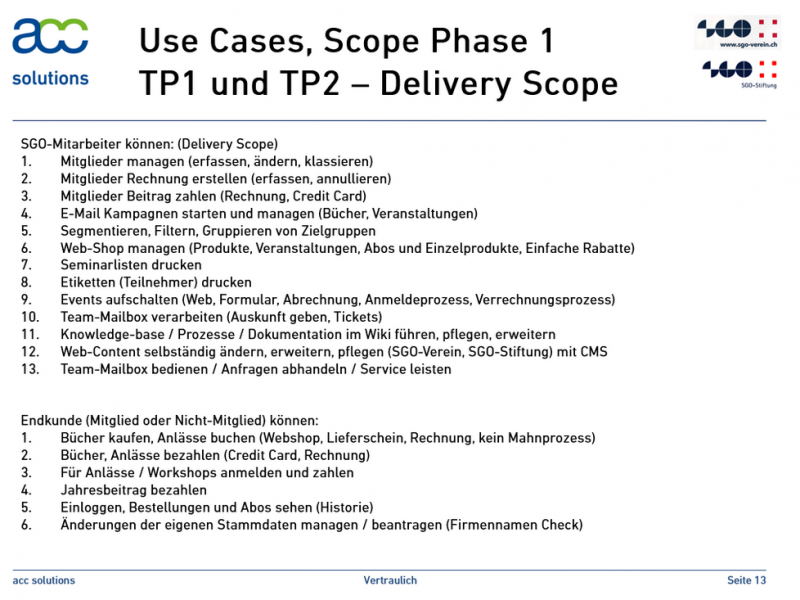 acc solutions

Use Cases, Scope Phase 1
TP1 und TP2 – Delivery Scope

SGO
www.sgo-verein.ch
SGO
SGO-Stiftung

SGO-Mitarbeiter können: (Delivery Scope)
1. Mitglieder managen (erfassen, ändern, klassieren)
2. Mitglieder Rechnung erstellen (erfassen, annullieren)
3. Mitglieder Beitrag zahlen (Rechnung, Credit Card)
4. E-Mail Kampagnen starten und managen (Bücher, Veranstaltungen)
5. Segmentieren, Filtern, Gruppieren von Zielgruppen
6. Web-Shop managen (Produkte, Veranstaltungen, Abos und Einzelprodukte, Einfache Rabatte)
7. Seminarlisten drucken
8. Etiketten (Teilnehmer) drucken
9. Events aufschalten (Web, Formular, Abrechnung, Anmeldeprozess, Verrechnungsprozess)
10. Team-Mailbox verarbeiten (Auskunft geben, Tickets)
11. Knowledge-base / Prozesse / Dokumentation im Wiki führen, pflegen, erweitern
12. Web-Content selbständig ändern, erweitern, pflegen (SGO-Verein, SGO-Stiftung) mit CMS
13. Team-Mailbox bedienen / Anfragen abhandeln / Service leisten

Endkunde (Mitglied oder Nicht-Mitglied) können:
1. Bücher kaufen, Anlässe buchen (Webshop, Lieferschein, Rechnung, kein Mahnprozess)
2. Bücher, Anlässe bezahlen (Credit Card, Rechnung)
3. Für Anlässe / Workshops anmelden und zahlen
4. Jahresbeitrag bezahlen
5. Einloggen, Bestellungen und Abos sehen (Historie)
6. Änderungen der eigenen Stammdaten managen / beantragen (Firmennamen Check)

acc solutions
Vertraulich
Seite 13